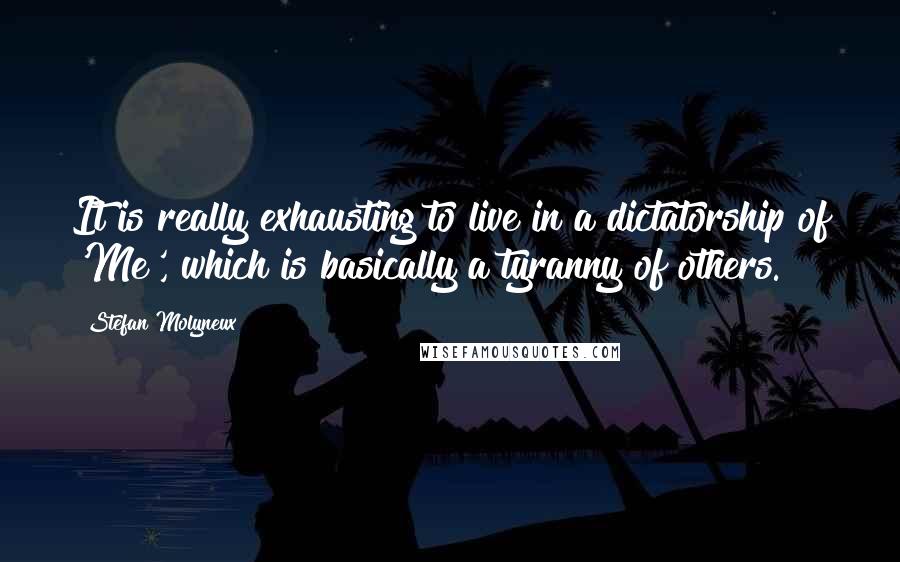 It is really exhausting to live in a dictatorship of 'Me', which is basically a tyranny of others.

Stefan Molyneux

WISEFAMOUSQUOTES.COM